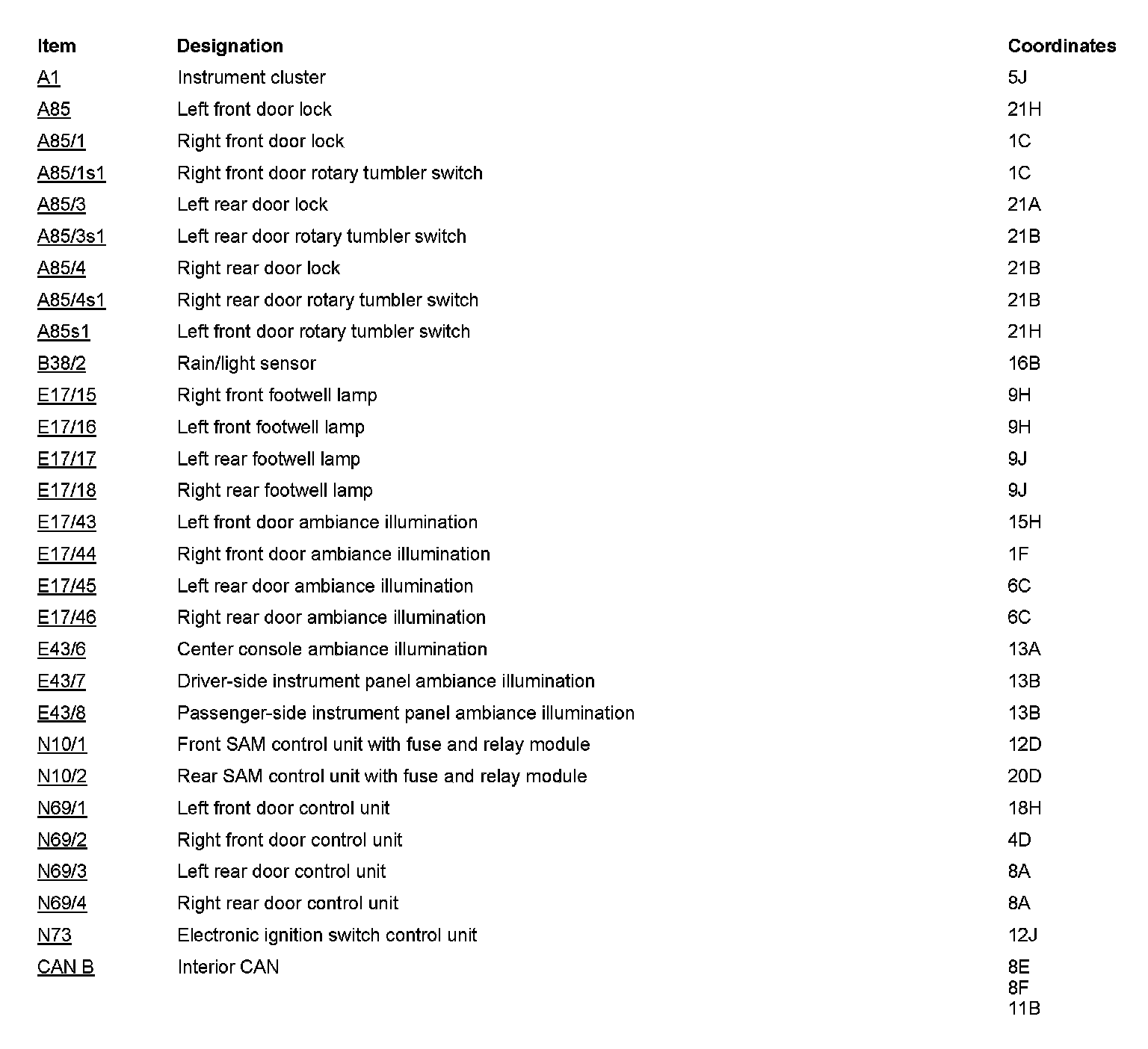 | Item | Designation | Coordinates |
|---|---|---|
| A1 | Instrument cluster | 5J |
| A85 | Left front door lock | 21H |
| A85/1 | Right front door lock | 1C |
| A85/1s1 | Right front door rotary tumbler switch | 1C |
| A85/3 | Left rear door lock | 21A |
| A85/3s1 | Left rear door rotary tumbler switch | 21B |
| A85/4 | Right rear door lock | 21B |
| A85/4s1 | Right rear door rotary tumbler switch | 21B |
| A85s1 | Left front door rotary tumbler switch | 21H |
| B38/2 | Rain/light sensor | 16B |
| E17/15 | Right front footwell lamp | 9H |
| E17/16 | Left front footwell lamp | 9H |
| E17/17 | Left rear footwell lamp | 9J |
| E17/18 | Right rear footwell lamp | 9J |
| E17/43 | Left front door ambiance illumination | 15H |
| E17/44 | Right front door ambiance illumination | 1F |
| E17/45 | Left rear door ambiance illumination | 6C |
| E17/46 | Right rear door ambiance illumination | 6C |
| E43/6 | Center console ambiance illumination | 13A |
| E43/7 | Driver-side instrument panel ambiance illumination | 13B |
| E43/8 | Passenger-side instrument panel ambiance illumination | 13B |
| N10/1 | Front SAM control unit with fuse and relay module | 12D |
| N10/2 | Rear SAM control unit with fuse and relay module | 20D |
| N69/1 | Left front door control unit | 18H |
| N69/2 | Right front door control unit | 4D |
| N69/3 | Left rear door control unit | 8A |
| N69/4 | Right rear door control unit | 8A |
| N73 | Electronic ignition switch control unit | 12J |
| CAN B | Interior CAN | 8E 8F 11B |